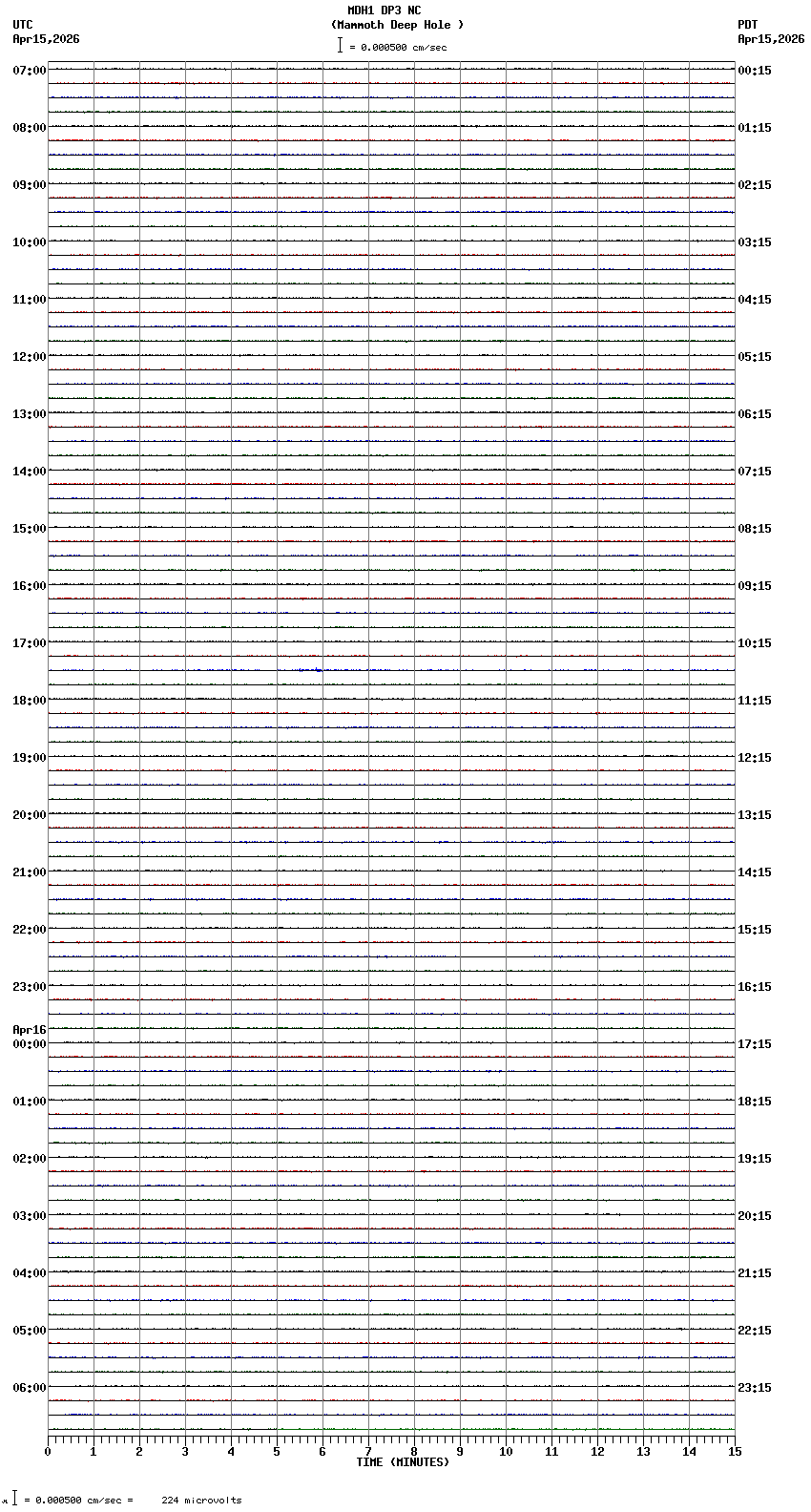 MDH1 DP3 NC
(Mammoth Deep Hole )
= 0.000500 cm/sec

UTC
Apr15,2026

PDT
Apr15,2026

07:00
08:00
09:00
10:00
11:00
12:00
13:00
14:00
15:00
16:00
17:00
18:00
19:00
20:00
21:00
22:00
23:00
Apr16
00:00
01:00
02:00
03:00
04:00
05:00
06:00

00:15
01:15
02:15
03:15
04:15
05:15
06:15
07:15
08:15
09:15
10:15
11:15
12:15
13:15
14:15
15:15
16:15
17:15
18:15
19:15
20:15
21:15
22:15
23:15

0 1 2 3 4 5 6 7 8 9 10 11 12 13 14 15
TIME (MINUTES)

= 0.000500 cm/sec = 224 microvolts